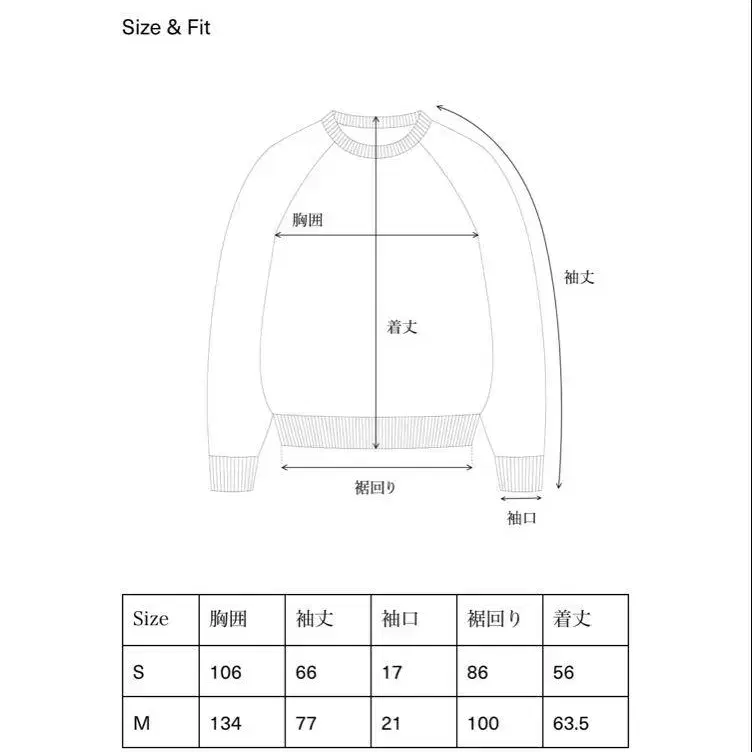 Size & Fit

胸囲

袖丈

着丈

裾回り

袖口

| Size | 胸囲 | 袖丈 | 袖口 | 裾回り | 着丈 |
|---|---|---|---|---|---|
| S | 106 | 66 | 17 | 86 | 56 |
| M | 134 | 77 | 21 | 100 | 63.5 |